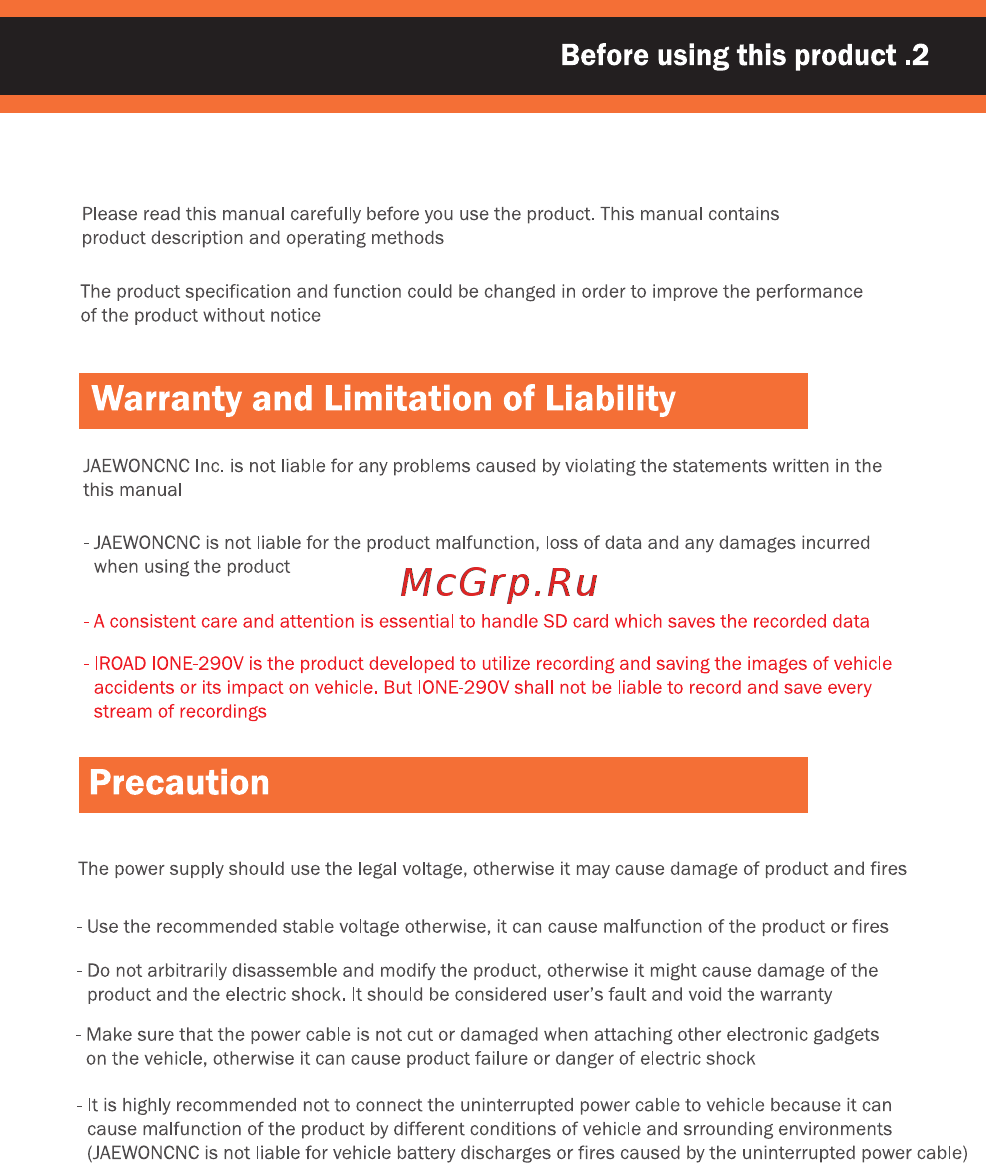 Before using this product .2

Please read this manual carefully before you use the product. This manual contains product description and operating methods

The product specification and function could be changed in order to improve the performance of the product without notice

Warranty and Limitation of Liability

JAEWONCNC Inc. is not liable for any problems caused by violating the statements written in the this manual

- JAEWONCNC is not liable for the product malfunction, loss of data and any damages incurred when using the product

McGrp.Ru

- A consistent care and attention is essential to handle SD card which saves the recorded data

- IROAD IONE-290V is the product developed to utilize recording and saving the images of vehicle accidents or its impact on vehicle. But IONE-290V shall not be liable to record and save every stream of recordings

Precaution

The power supply should use the legal voltage, otherwise it may cause damage of product and fires

- Use the recommended stable voltage otherwise, it can cause malfunction of the product or fires

- Do not arbitrarily disassemble and modify the product, otherwise it might cause damage of the product and the electric shock. It should be considered user's fault and void the warranty

- Make sure that the power cable is not cut or damaged when attaching other electronic gadgets on the vehicle, otherwise it can cause product failure or danger of electric shock

- It is highly recommended not to connect the uninterrupted power cable to vehicle because it can cause malfunction of the product by different conditions of vehicle and srrounding environments (JAEWONCNC is not liable for vehicle battery discharges or fires caused by the uninterrupted power cable)